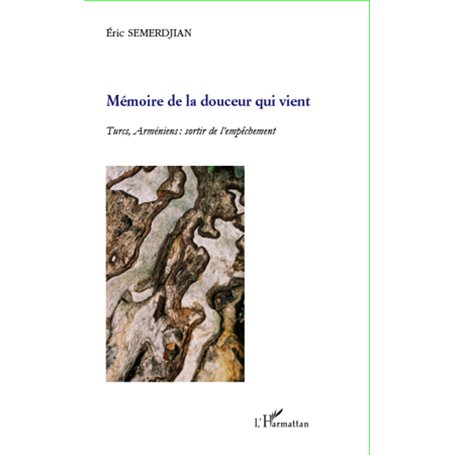 Éric SEMERDJIAN

Mémoire de la douceur qui vient

Turcs, Arméniens : sortir de l'empêchement

L'Harmattan